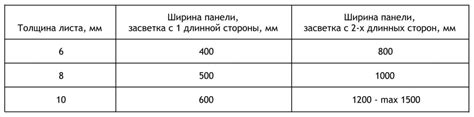 | Толщина листа, мм | Ширина панели, засветка с 1 длинной стороны, мм | Ширина панели, засветка с 2-х длинных сторон, мм |
|---|---|---|
| 6 | 400 | 800 |
| 8 | 500 | 1000 |
| 10 | 600 | 1200 - max 1500 |